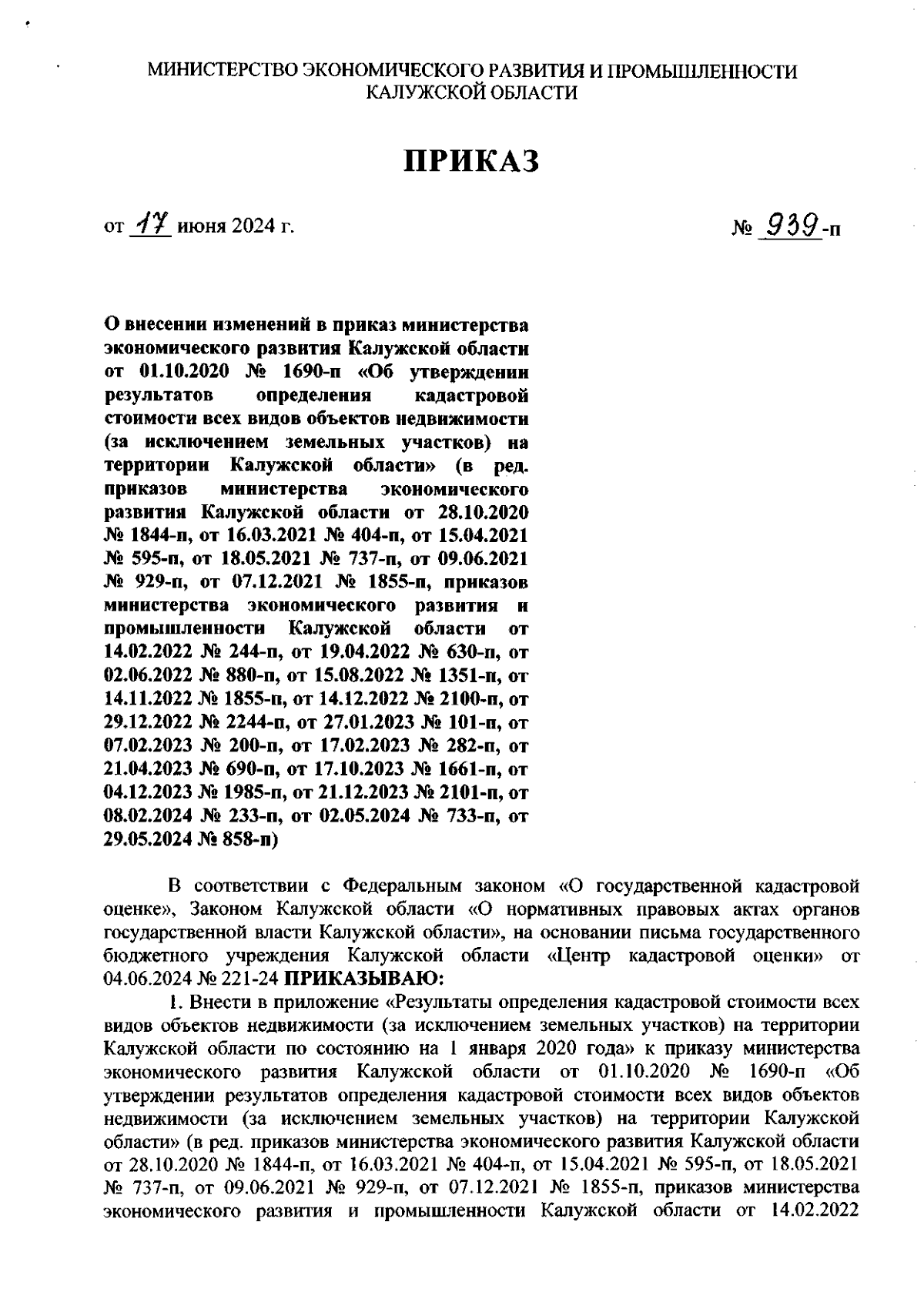 МИНИСТЕРСТВО ЭКОНОМИЧЕСКОГО РАЗВИТИЯ И ПРОМЫШЛЕННОСТИ КАЛУЖСКОЙ ОБЛАСТИ

ПРИКАЗ

от 17 июня 2024 г.

№ 939-п

О внесении изменений в приказ министерства экономического развития Калужской области от 01.10.2020 № 1690-п «Об утверждении результатов определения кадастровой стоимости всех видов объектов недвижимости (за исключением земельных участков) на территории Калужской области» (в ред. приказов министерства экономического развития Калужской области от 28.10.2020 № 1844-п, от 16.03.2021 № 404-п, от 15.04.2021 № 595-п, от 18.05.2021 № 737-п, от 09.06.2021 № 929-п, от 07.12.2021 № 1855-п, приказов министерства экономического развития и промышленности Калужской области от 14.02.2022 № 244-п, от 19.04.2022 № 630-п, от 02.06.2022 № 880-п, от 15.08.2022 № 1351-п, от 14.11.2022 № 1855-п, от 14.12.2022 № 2100-п, от 29.12.2022 № 2244-п, от 27.01.2023 № 101-п, от 07.02.2023 № 200-п, от 17.02.2023 № 282-п, от 21.04.2023 № 690-п, от 17.10.2023 № 1661-п, от 04.12.2023 № 1985-п, от 21.12.2023 № 2101-п, от 08.02.2024 № 233-п, от 02.05.2024 № 733-п, от 29.05.2024 № 858-п)

В соответствии с Федеральным законом «О государственной кадастровой оценке», Законом Калужской области «О нормативных правовых актах органов государственной власти Калужской области», на основании письма государственного бюджетного учреждения Калужской области «Центр кадастровой оценки» от 04.06.2024 № 221-24 ПРИКАЗЫВАЮ:

1. Внести в приложение «Результаты определения кадастровой стоимости всех видов объектов недвижимости (за исключением земельных участков) на территории Калужской области по состоянию на 1 января 2020 года» к приказу министерства экономического развития Калужской области от 01.10.2020 № 1690-п «Об утверждении результатов определения кадастровой стоимости всех видов объектов недвижимости (за исключением земельных участков) на территории Калужской области» (в ред. приказов министерства экономического развития Калужской области от 28.10.2020 № 1844-п, от 16.03.2021 № 404-п, от 15.04.2021 № 595-п, от 18.05.2021 № 737-п, от 09.06.2021 № 929-п, от 07.12.2021 № 1855-п, приказов министерства экономического развития и промышленности Калужской области от 14.02.2022